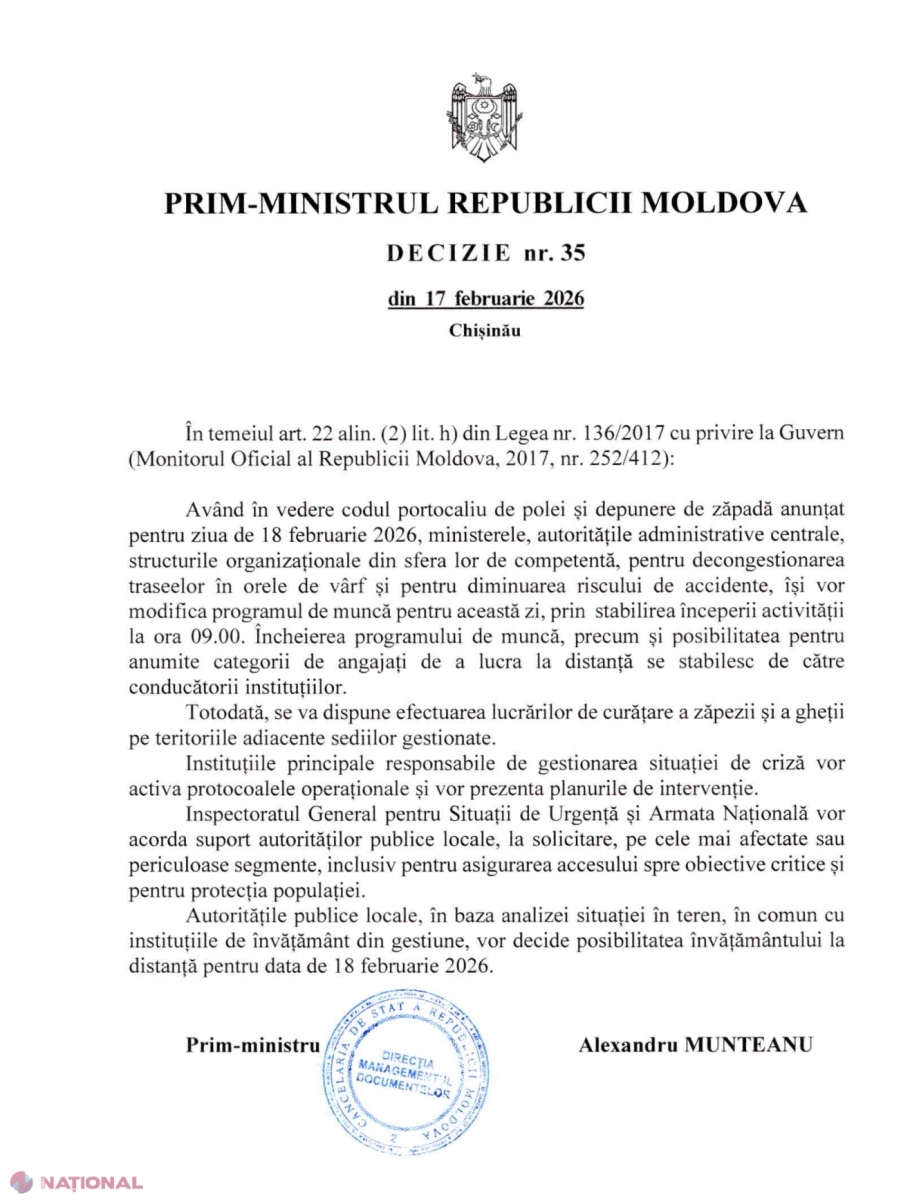 PRIM-MINISTRUL REPUBLICII MOLDOVA

DECIZIE nr. 35

din 17 februarie 2026

Chișinău

În temeiul art. 22 alin. (2) lit. h) din Legea nr. 136/2017 cu privire la Guvern (Monitorul Oficial al Republicii Moldova, 2017, nr. 252/412):

Având în vedere codul portocaliu de polei și depunere de zăpadă anunțat pentru ziua de 18 februarie 2026, ministerele, autoritățile administrative centrale, structurile organizaționale din sfera lor de competență, pentru decongestionarea traseelor în orele de vârf și pentru diminuarea riscului de accidente, își vor modifica programul de muncă pentru această zi, prin stabilirea începerii activității la ora 09.00. Încheierea programului de muncă, precum și posibilitatea pentru anumite categorii de angajați de a lucra la distanță se stabilesc de către conducătorii instituțiilor.

Totodată, se va dispune efectuarea lucrărilor de curățare a zăpezii și a gheții pe teritoriile adiacente sediilor gestionate.

Instituțiile principale responsabile de gestionarea situației de criză vor activa protocoalele operaționale și vor prezenta planurile de intervenție.

Inspectoratul General pentru Situații de Urgență și Armata Națională vor acorda suport autorităților publice locale, la solicitare, pe cele mai afectate sau periculoase segmente, inclusiv pentru asigurarea accesului spre obiective critice și pentru protecția populației.

Autoritățile publice locale, în baza analizei situației în teren, în comun cu instituțiile de învățământ din gestiune, vor decide posibilitatea învățământului la distanță pentru data de 18 februarie 2026.

Prim-ministru

CANCELARIA DE STAT A REPUBLICII MOLDOVA
DIRECȚIA MANAGEMENTUL DOCUMENTELOR
2

Alexandru MUNTEANU

NAȚIONAL